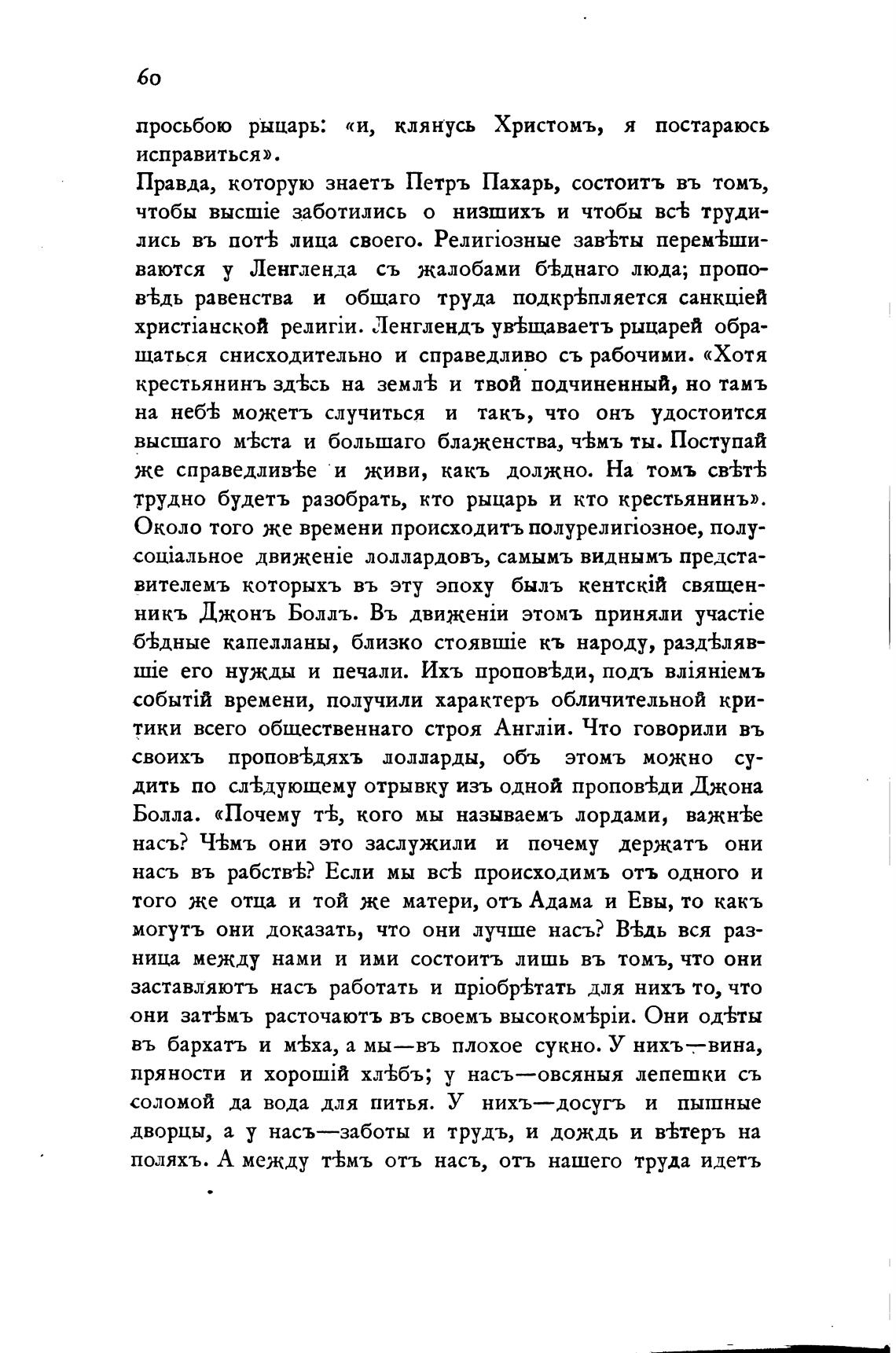 60

просьбою рыцарь: «и, клянусь Христомъ, я постараюсь исправиться».

Правда, которую знаетъ Петръ Пахарь, состоитъ въ томъ, чтобы высшіе заботились о низшихъ и чтобы всѣ трудились въ потѣ лица своего. Религіозные завѣты перемѣшиваются у Ленгленда съ жалобами бѣднаго люда; проповѣдь равенства и общаго труда подкрѣпляется санкціей христіанской религіи. Ленглендъ увѣщаваетъ рыцарей обращаться снисходительно и справедливо съ рабочими. «Хотя крестьянинъ здѣсь на землѣ и твой подчиненный, но тамъ на небѣ можетъ случиться и такъ, что онъ удостоится высшаго мѣста и большаго блаженства, чѣмъ ты. Поступай же справедливѣе и живи, какъ должно. На томъ свѣтѣ трудно будетъ разобрать, кто рыцарь и кто крестьянинъ». Около того же времени происходитъ полурелигіозное, полусоціальное движеніе лоллардовъ, самымъ виднымъ представителемъ которыхъ въ эту эпоху былъ кентскій священникъ Джонъ Боллъ. Въ движеніи этомъ приняли участіе бѣдные капелланы, близко стоявшіе къ народу, раздѣлявшіе его нужды и печали. Ихъ проповѣди, подъ вліяніемъ событій времени, получили характеръ обличительной критики всего общественнаго строя Англіи. Что говорили въ своихъ проповѣдяхъ лолларды, объ этомъ можно судить по слѣдующему отрывку изъ одной проповѣди Джона Болла. «Почему тѣ, кого мы называемъ лордами, важнѣе насъ? Чѣмъ они это заслужили и почему держатъ они насъ въ рабствѣ? Если мы всѣ происходимъ отъ одного и того же отца и той же матери, отъ Адама и Евы, то какъ могутъ они доказать, что они лучше насъ? Вѣдь вся разница между нами и ими состоитъ лишь въ томъ, что они заставляютъ насъ работать и пріобрѣтать для нихъ то, что они затѣмъ расточаютъ въ своемъ высокомѣріи. Они одѣты въ бархатъ и мѣха, а мы—въ плохое сукно. У нихъ—вина, пряности и хорошій хлѣбъ; у насъ—овсяныя лепешки съ соломой да вода для питья. У нихъ—досугъ и пышные дворцы, а у насъ—заботы и трудъ, и дождь и вѣтеръ на поляхъ. А между тѣмъ отъ насъ, отъ нашего труда идетъ